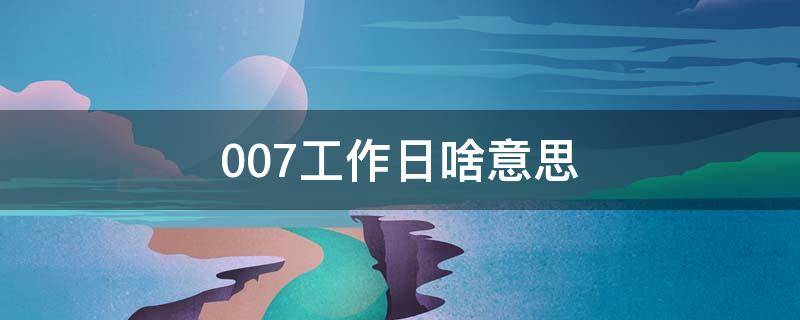 007工作日啥意思